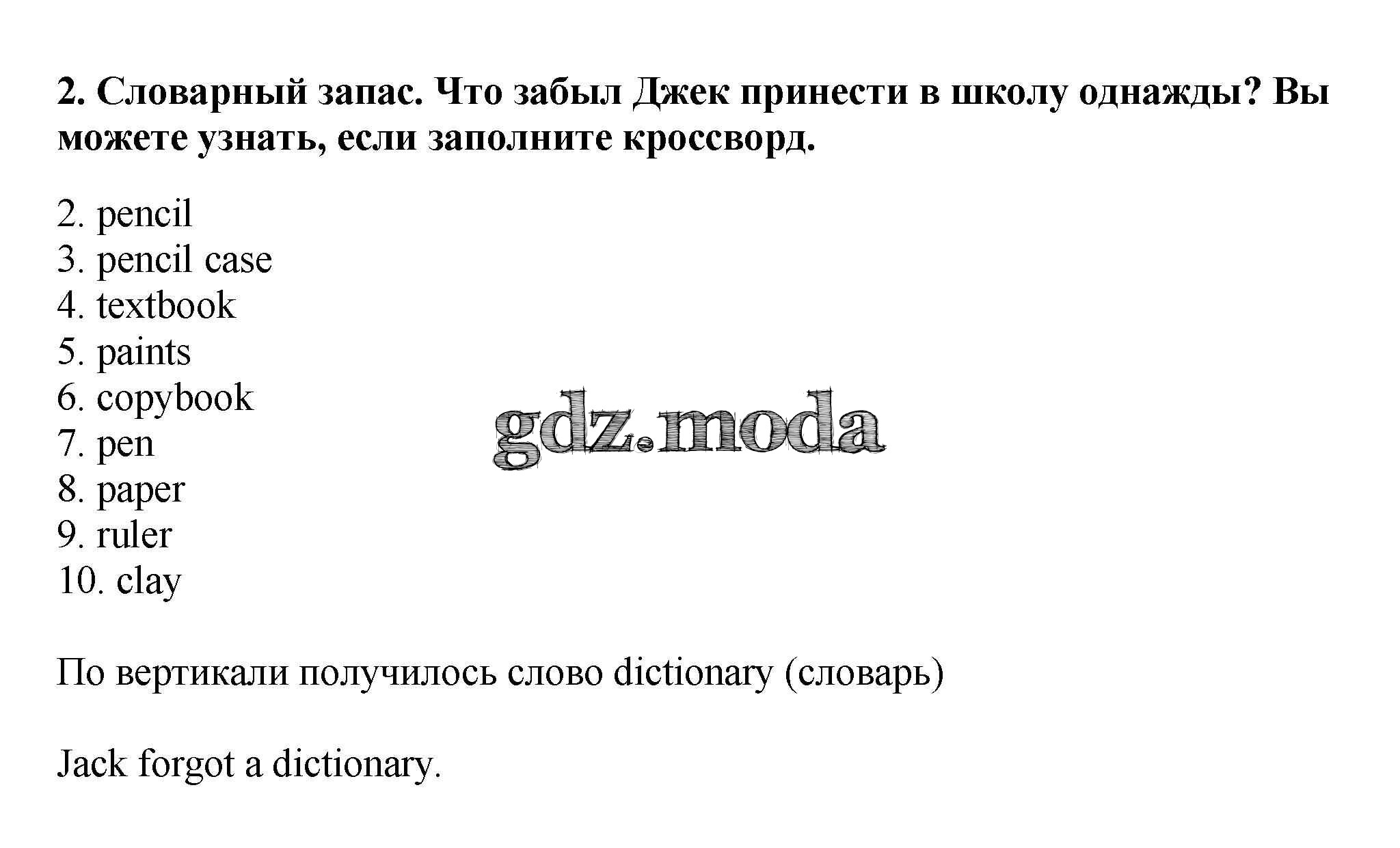 2. Словарный запас. Что забыл Джек принести в школу однажды? Вы можете узнать, если заполните кроссворд.

2. pencil
3. pencil case
4. textbook
5. paints
6. copybook
7. pen
8. paper
9. ruler
10. clay

По вертикали получилось слово dictionary (словарь)

Jack forgot a dictionary.

gdz.moda